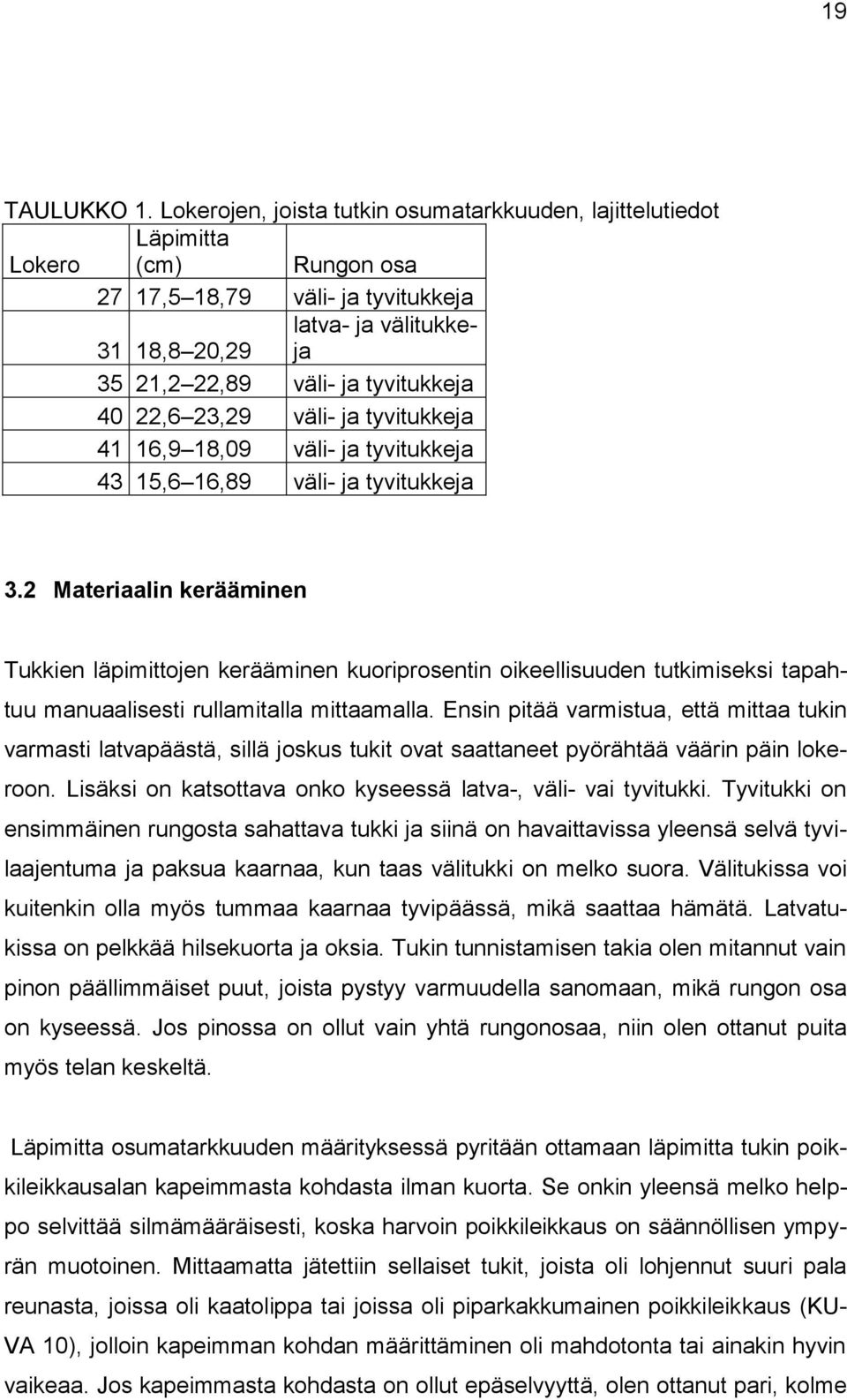 19

TAULUKKO 1. Lokerojen, joista tutkin osumatarkkuuden, lajittelutiedot

| Lokero | Läpimitta (cm) | Rungon osa |
|---|---|---|
| 27 | 17,5 18,79 | väli- ja tyvitukkeja |
| 31 | 18,8 20,29 | latva- ja välitukkeja |
| 35 | 21,2 22,89 | väli- ja tyvitukkeja |
| 40 | 22,6 23,29 | väli- ja tyvitukkeja |
| 41 | 16,9 18,09 | väli- ja tyvitukkeja |
| 43 | 15,6 16,89 | väli- ja tyvitukkeja |

3.2 Materiaalin kerääminen

Tukkien läpimittojen kerääminen kuoriprosentin oikeellisuuden tutkimiseksi tapahtuu manuaalisesti rullamitalla mittaamalla. Ensin pitää varmistua, että mittaa tukin varmasti latvapäästä, sillä joskus tukit ovat saattaneet pyörähtää väärin päin lokeroon. Lisäksi on katsottava onko kyseessä latva-, väli- vai tyvitukki. Tyvitukki on ensimmäinen rungosta sahattava tukki ja siinä on havaittavissa yleensä selvä tyvilaajentuma ja paksua kaarnaa, kun taas välitukki on melko suora. Välitukissa voi kuitenkin olla myös tummaa kaarnaa tyvipäässä, mikä saattaa hämätä. Latvatukissa on pelkkää hilsekuorta ja oksia. Tukin tunnistamisen takia olen mitannut vain pinon päällimmäiset puut, joista pystyy varmuudella sanomaan, mikä rungon osa on kyseessä. Jos pinossa on ollut vain yhtä rungonosaa, niin olen ottanut puita myös telan keskeltä.

Läpimitta osumatarkkuuden määrityksessä pyritään ottamaan läpimitta tukin poikkileikkausalan kapeimmasta kohdasta ilman kuorta. Se onkin yleensä melko helppo selvittää silmämääräisesti, koska harvoin poikkileikkaus on säännöllisen ympyrän muotoinen. Mittaamatta jätettiin sellaiset tukit, joista oli lohjennut suuri pala reunasta, joissa oli kaatolippa tai joissa oli piparkakkumainen poikkileikkaus (KUVA 10), jolloin kapeimman kohdan määrittäminen oli mahdotonta tai ainakin hyvin vaikeaa. Jos kapeimmasta kohdasta on ollut epäselvyyttä, olen ottanut pari, kolme